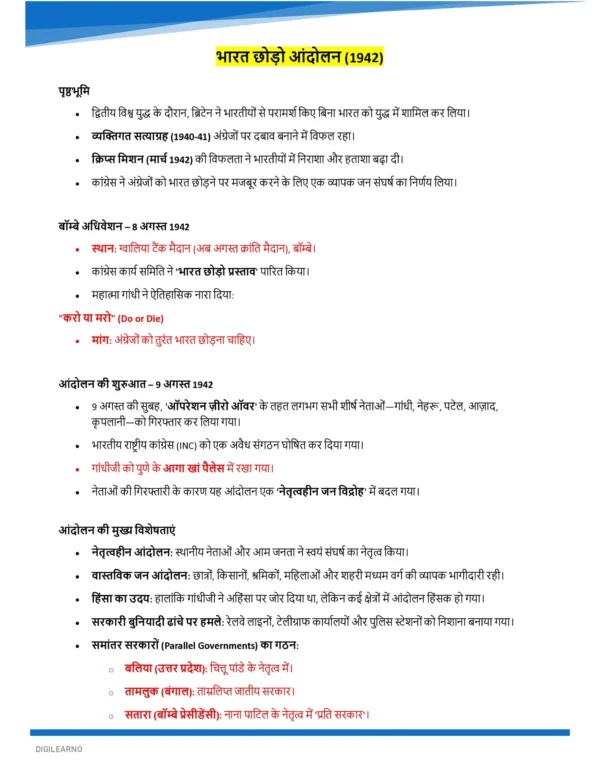 भारत छोड़ो आंदोलन (1942)

पृष्ठभूमि

• द्वितीय विश्व युद्ध के दौरान, ब्रिटेन ने भारतीयों से परामर्श किए बिना भारत को युद्ध में शामिल कर लिया।
• व्यक्तिगत सत्याग्रह (1940-41) अंग्रेजों पर दबाव बनाने में विफल रहा।
• क्रिप्स मिशन (मार्च 1942) की विफलता ने भारतीयों में निराशा और हताशा बढ़ा दी।
• कांग्रेस ने अंग्रेजों को भारत छोड़ने पर मजबूर करने के लिए एक व्यापक जन संघर्ष का निर्णय लिया।

बॉम्बे अधिवेशन – 8 अगस्त 1942

• स्थान: ग्वालिया टैंक मैदान (अब अगस्त क्रांति मैदान), बॉम्बे।
• कांग्रेस कार्य समिति ने 'भारत छोड़ो प्रस्ताव' पारित किया।
• महात्मा गांधी ने ऐतिहासिक नारा दिया:

"करो या मरो" (Do or Die)

• मांग: अंग्रेजों को तुरंत भारत छोड़ना चाहिए।

आंदोलन की शुरुआत – 9 अगस्त 1942

• 9 अगस्त की सुबह, 'ऑपरेशन ज़ीरो ऑवर' के तहत लगभग सभी शीर्ष नेताओं—गांधी, नेहरू, पटेल, आज़ाद, कृपलानी—को गिरफ्तार कर लिया गया।
• भारतीय राष्ट्रीय कांग्रेस (INC) को एक अवैध संगठन घोषित कर दिया गया।
• गांधीजी को पुणे के आगा खां पैलेस में रखा गया।
• नेताओं की गिरफ्तारी के कारण यह आंदोलन एक 'नेतृत्वहीन जन विद्रोह' में बदल गया।

आंदोलन की मुख्य विशेषताएं

• नेतृत्वहीन आंदोलन: स्थानीय नेताओं और आम जनता ने स्वयं संघर्ष का नेतृत्व किया।
• वास्तविक जन आंदोलन: छात्रों, किसानों, श्रमिकों, महिलाओं और शहरी मध्यम वर्ग की व्यापक भागीदारी रही।
• हिंसा का उदय: हालांकि गांधीजी ने अहिंसा पर जोर दिया था, लेकिन कई क्षेत्रों में आंदोलन हिंसक हो गया।
• सरकारी बुनियादी ढांचे पर हमले: रेलवे लाइनों, टेलीग्राफ कार्यालयों और पुलिस स्टेशनों को निशाना बनाया गया।
• समांतर सरकारों (Parallel Governments) का गठन:
  ○ बलिया (उत्तर प्रदेश): चित्तू पांडे के नेतृत्व में।
  ○ तामलुक (बंगाल): ताम्रलिप्त जातीय सरकार।
  ○ सतारा (बॉम्बे प्रेसीडेंसी): नाना पाटिल के नेतृत्व में 'प्रति सरकार'।

DIGILEARNO